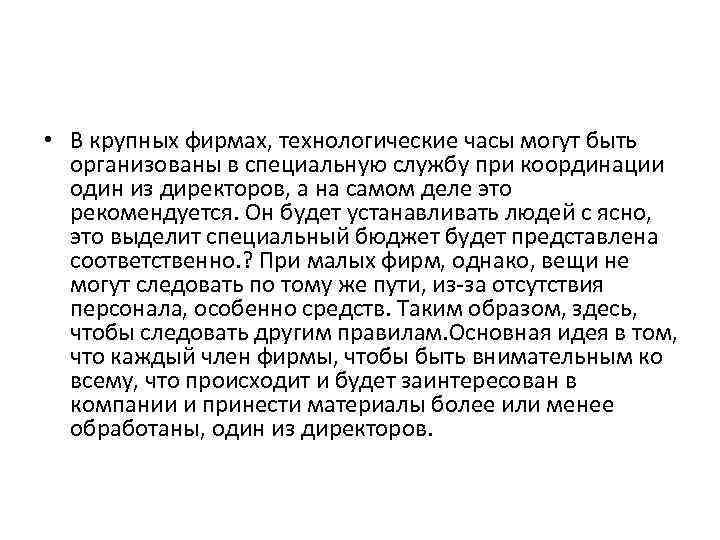 • В крупных фирмах, технологические часы могут быть организованы в специальную службу при координации один из директоров, а на самом деле это рекомендуется. Он будет устанавливать людей с ясно, это выделит специальный бюджет будет представлена соответственно.? При малых фирм, однако, вещи не могут следовать по тому же пути, из-за отсутствия персонала, особенно средств. Таким образом, здесь, чтобы следовать другим правилам.Основная идея в том, что каждый член фирмы, чтобы быть внимательным ко всему, что происходит и будет заинтересован в компании и принести материалы более или менее обработаны, один из директоров.